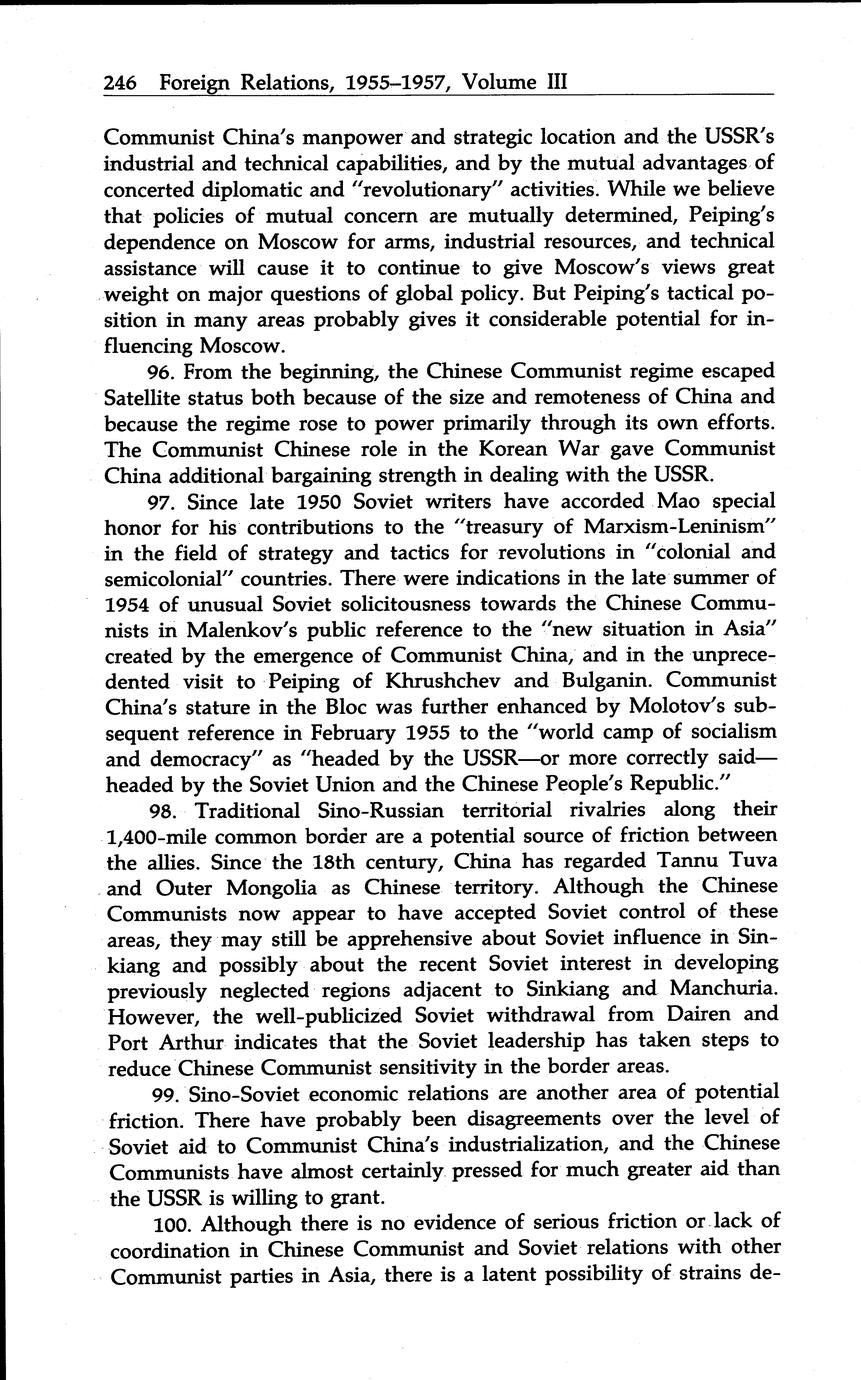 246 Foreign Relations, 1955–1957, Volume III

Communist China's manpower and strategic location and the USSR's industrial and technical capabilities, and by the mutual advantages of concerted diplomatic and "revolutionary" activities. While we believe that policies of mutual concern are mutually determined, Peiping's dependence on Moscow for arms, industrial resources, and technical assistance will cause it to continue to give Moscow's views great weight on major questions of global policy. But Peiping's tactical position in many areas probably gives it considerable potential for influencing Moscow.

96. From the beginning, the Chinese Communist regime escaped Satellite status both because of the size and remoteness of China and because the regime rose to power primarily through its own efforts. The Communist Chinese role in the Korean War gave Communist China additional bargaining strength in dealing with the USSR.

97. Since late 1950 Soviet writers have accorded Mao special honor for his contributions to the "treasury of Marxism-Leninism" in the field of strategy and tactics for revolutions in "colonial and semicolonial" countries. There were indications in the late summer of 1954 of unusual Soviet solicitousness towards the Chinese Communists in Malenkov's public reference to the "new situation in Asia" created by the emergence of Communist China, and in the unprecedented visit to Peiping of Khrushchev and Bulganin. Communist China's stature in the Bloc was further enhanced by Molotov's subsequent reference in February 1955 to the "world camp of socialism and democracy" as "headed by the USSR—or more correctly said—headed by the Soviet Union and the Chinese People's Republic."

98. Traditional Sino-Russian territorial rivalries along their 1,400-mile common border are a potential source of friction between the allies. Since the 18th century, China has regarded Tannu Tuva and Outer Mongolia as Chinese territory. Although the Chinese Communists now appear to have accepted Soviet control of these areas, they may still be apprehensive about Soviet influence in Sinkiang and possibly about the recent Soviet interest in developing previously neglected regions adjacent to Sinkiang and Manchuria. However, the well-publicized Soviet withdrawal from Dairen and Port Arthur indicates that the Soviet leadership has taken steps to reduce Chinese Communist sensitivity in the border areas.

99. Sino-Soviet economic relations are another area of potential friction. There have probably been disagreements over the level of Soviet aid to Communist China's industrialization, and the Chinese Communists have almost certainly pressed for much greater aid than the USSR is willing to grant.

100. Although there is no evidence of serious friction or lack of coordination in Chinese Communist and Soviet relations with other Communist parties in Asia, there is a latent possibility of strains de-